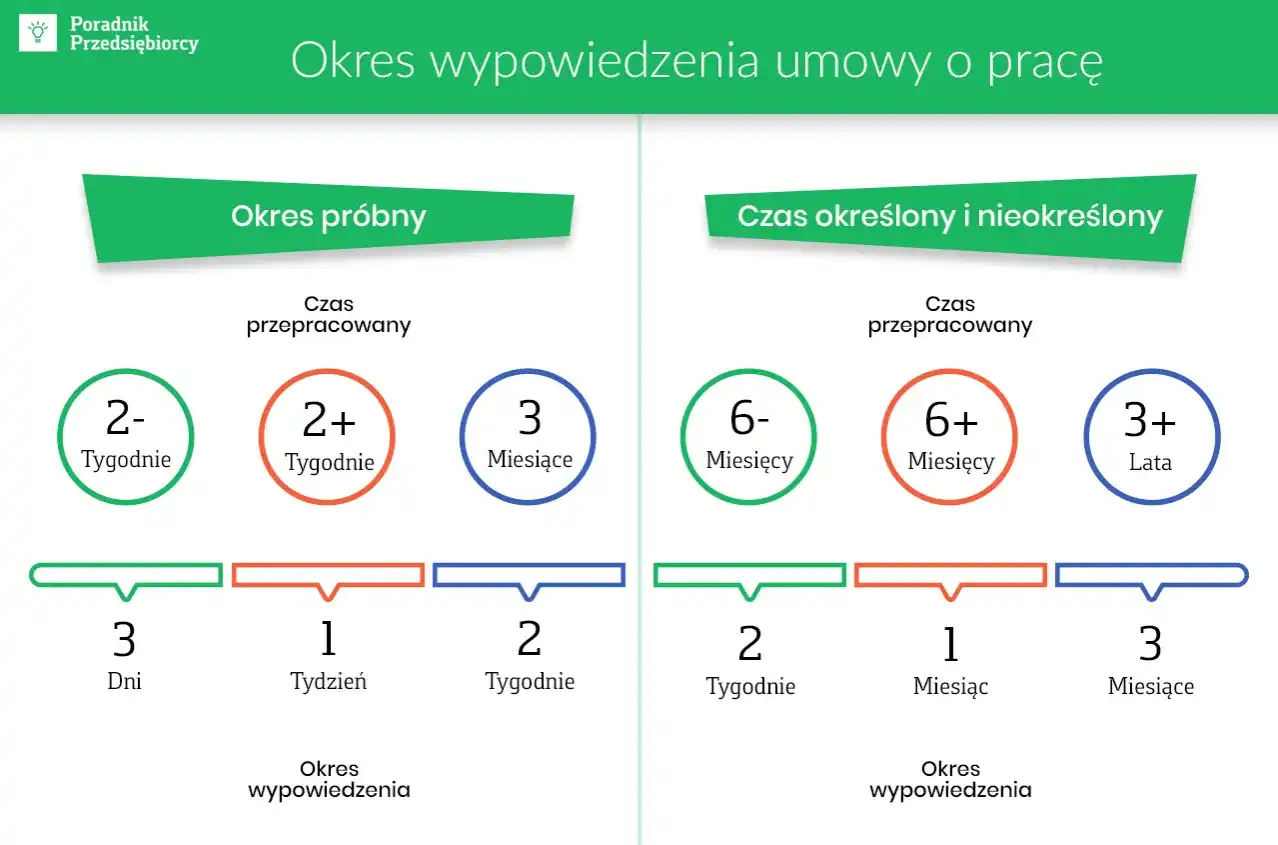 Poradnik Przedsiębiorcy

Okres wypowiedzenia umowy o pracę

Okres próbny

Czas przepracowany

2- Tygodnie

2+ Tygodnie

3 Miesiące

3 Dni

1 Tydzień

2 Tygodnie

Okres wypowiedzenia

Czas określony i nieokreślony

Czas przepracowany

6- Miesięcy

6+ Miesięcy

3+ Lata

2 Tygodnie

1 Miesiąc

3 Miesiące

Okres wypowiedzenia